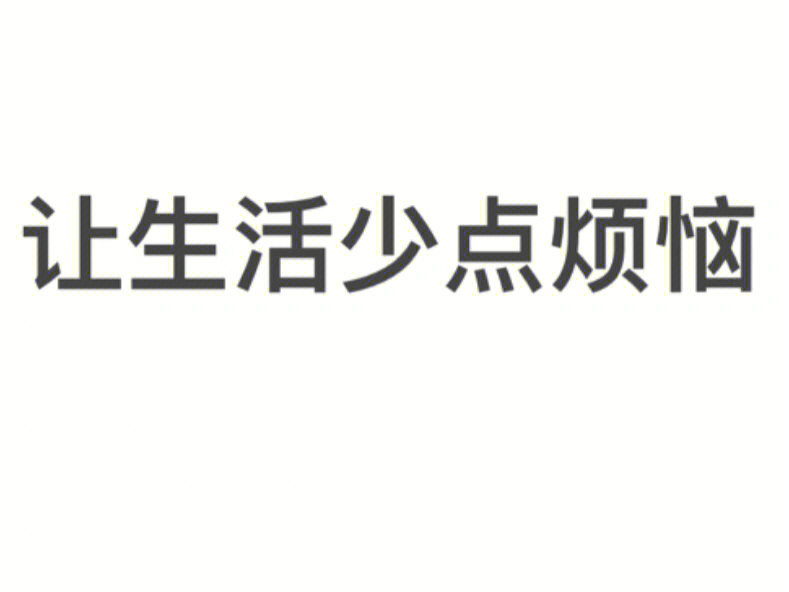 让生活少点烦恼